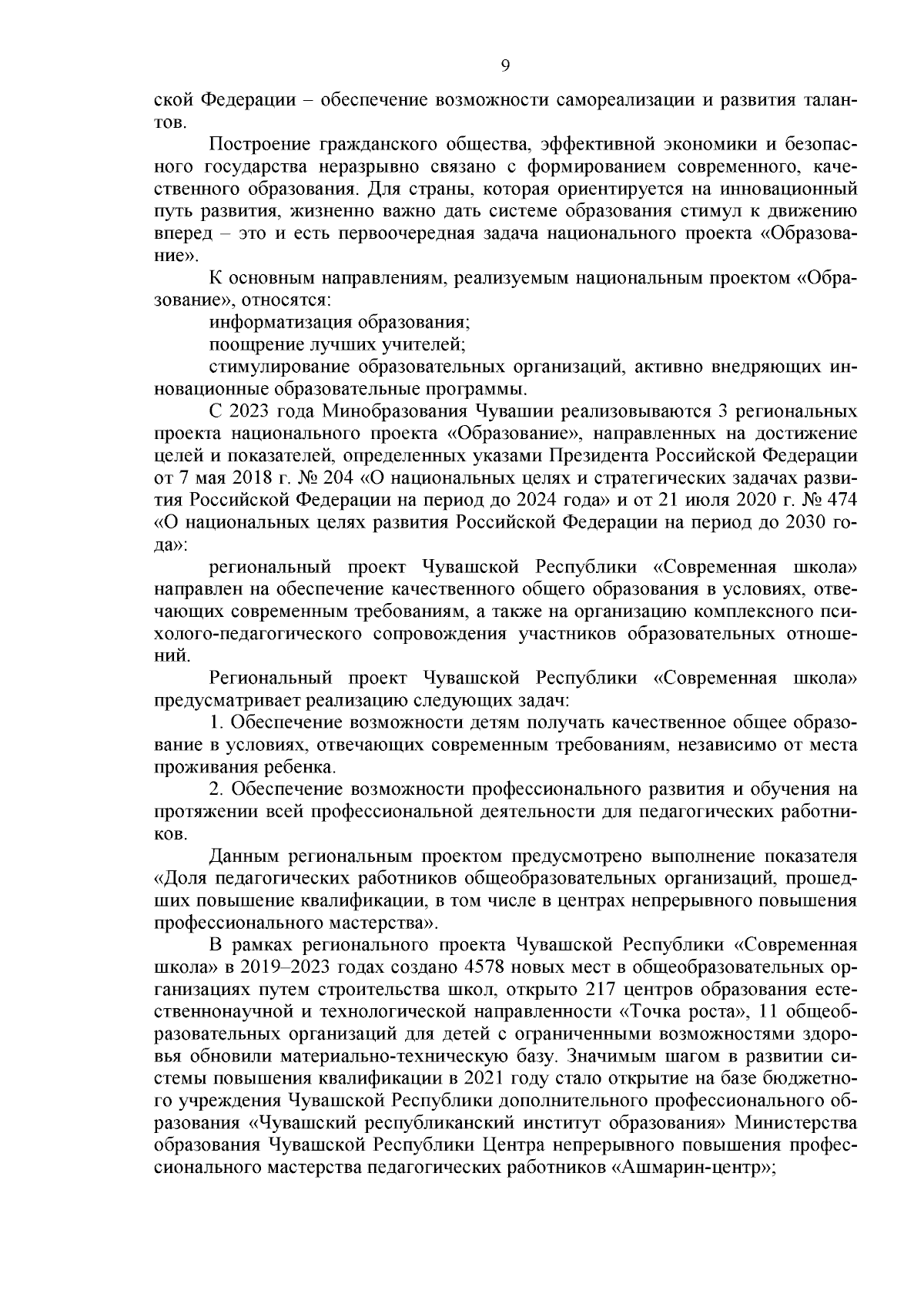 9

ской Федерации – обеспечение возможности самореализации и развития талантов.

Построение гражданского общества, эффективной экономики и безопасного государства неразрывно связано с формированием современного, качественного образования. Для страны, которая ориентируется на инновационный путь развития, жизненно важно дать системе образования стимул к движению вперед – это и есть первоочередная задача национального проекта «Образование».

К основным направлениям, реализуемым национальным проектом «Образование», относятся:

информатизация образования;

поощрение лучших учителей;

стимулирование образовательных организаций, активно внедряющих инновационные образовательные программы.

С 2023 года Минобразования Чувашии реализовываются 3 региональных проекта национального проекта «Образование», направленных на достижение целей и показателей, определенных указами Президента Российской Федерации от 7 мая 2018 г. № 204 «О национальных целях и стратегических задачах развития Российской Федерации на период до 2024 года» и от 21 июля 2020 г. № 474 «О национальных целях развития Российской Федерации на период до 2030 года»:

региональный проект Чувашской Республики «Современная школа» направлен на обеспечение качественного общего образования в условиях, отвечающих современным требованиям, а также на организацию комплексного психолого-педагогического сопровождения участников образовательных отношений.

Региональный проект Чувашской Республики «Современная школа» предусматривает реализацию следующих задач:

1. Обеспечение возможности детям получать качественное общее образование в условиях, отвечающих современным требованиям, независимо от места проживания ребенка.

2. Обеспечение возможности профессионального развития и обучения на протяжении всей профессиональной деятельности для педагогических работников.

Данным региональным проектом предусмотрено выполнение показателя «Доля педагогических работников общеобразовательных организаций, прошедших повышение квалификации, в том числе в центрах непрерывного повышения профессионального мастерства».

В рамках регионального проекта Чувашской Республики «Современная школа» в 2019–2023 годах создано 4578 новых мест в общеобразовательных организациях путем строительства школ, открыто 217 центров образования естественнонаучной и технологической направленности «Точка роста», 11 общеобразовательных организаций для детей с ограниченными возможностями здоровья обновили материально-техническую базу. Значимым шагом в развитии системы повышения квалификации в 2021 году стало открытие на базе бюджетного учреждения Чувашской Республики дополнительного профессионального образования «Чувашский республиканский институт образования» Министерства образования Чувашской Республики Центра непрерывного повышения профессионального мастерства педагогических работников «Ашмарин-центр»;